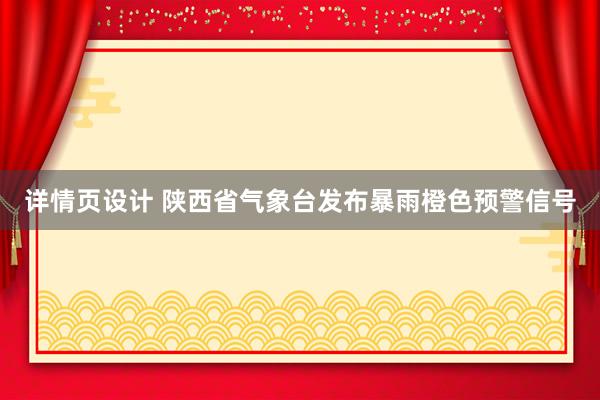 详情页设计 陕西省气象台发布暴雨橙色预警信号